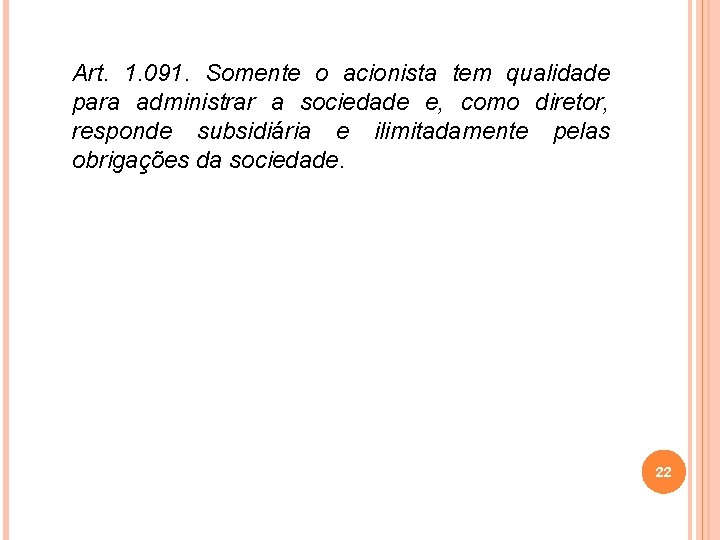 Art. 1.091. Somente o acionista tem qualidade para administrar a sociedade e, como diretor, responde subsidiária e ilimitadamente pelas obrigações da sociedade.

22